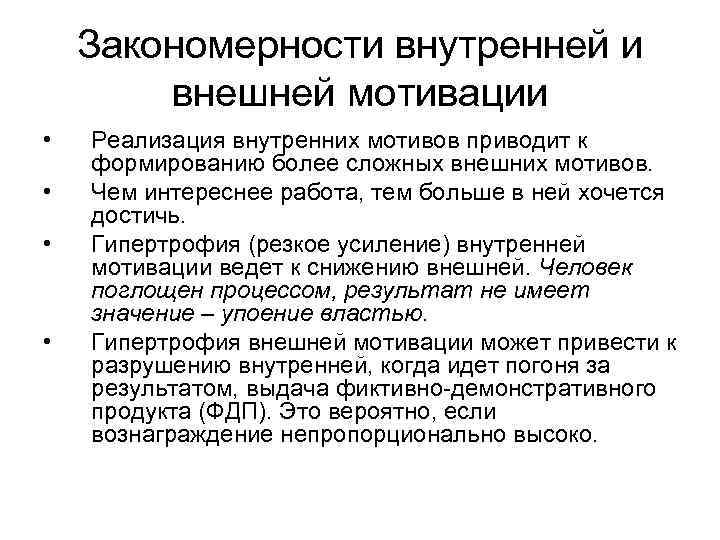 Закономерности внутренней и внешней мотивации

• Реализация внутренних мотивов приводит к формированию более сложных внешних мотивов.
• Чем интереснее работа, тем больше в ней хочется достичь.
• Гипертрофия (резкое усиление) внутренней мотивации ведет к снижению внешней. Человек поглощен процессом, результат не имеет значение – упоение властью.
• Гипертрофия внешней мотивации может привести к разрушению внутренней, когда идет погоня за результатом, выдача фиктивно-демонстративного продукта (ФДП). Это вероятно, если вознаграждение непропорционально высоко.